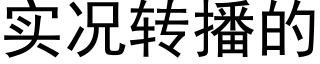 实况转播的